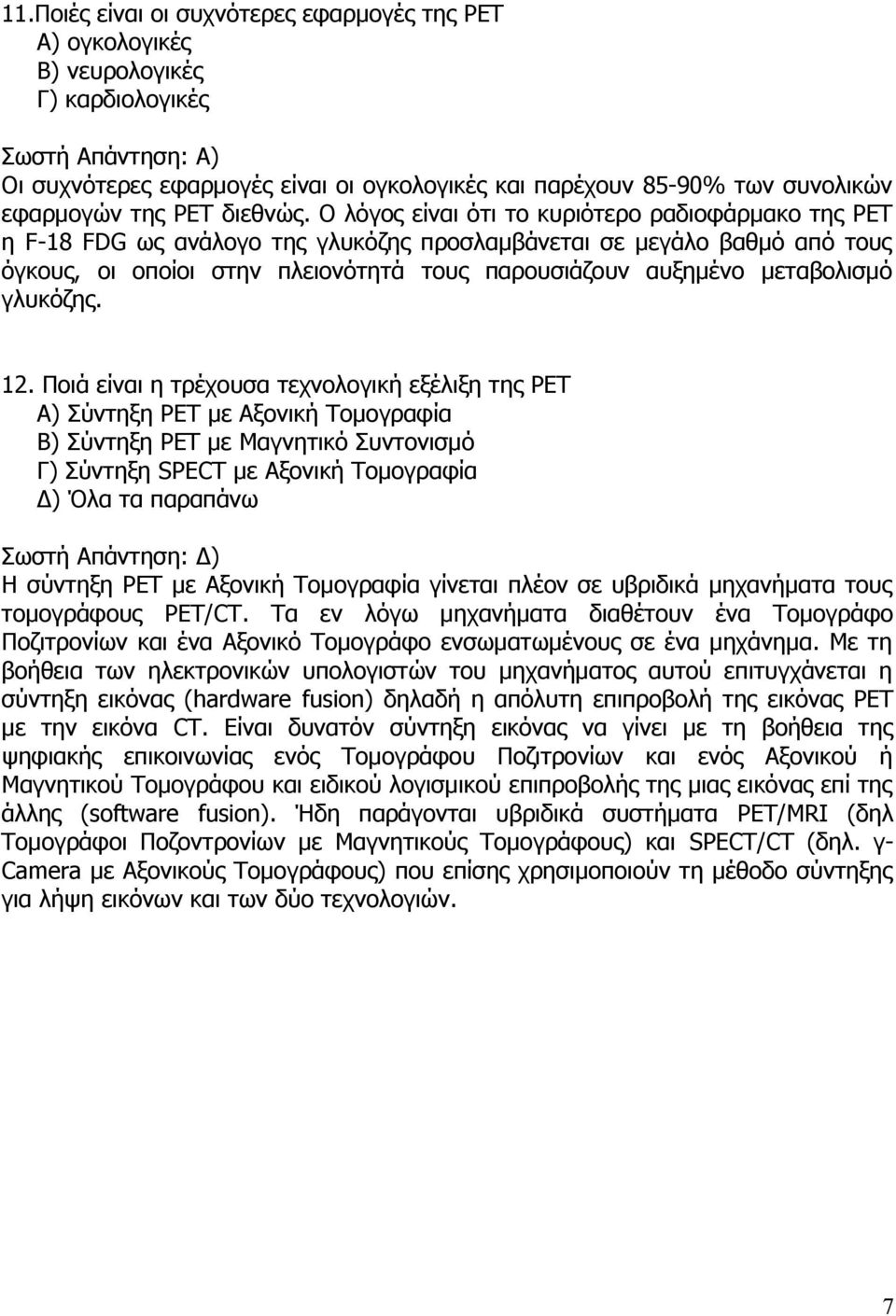 11.Ποιές είναι οι συχνότερες εφαρμογές της PET
Α) ογκολογικές
Β) νευρολογικές
Γ) καρδιολογικές

Σωστή Απάντηση: Α)
Οι συχνότερες εφαρμογές είναι οι ογκολογικές και παρέχουν 85-90% των συνολικών εφαρμογών της PET διεθνώς. Ο λόγος είναι ότι το κυριότερο ραδιοφάρμακο της PET η F-18 FDG ως ανάλογο της γλυκόζης προσλαμβάνεται σε μεγάλο βαθμό από τους όγκους, οι οποίοι στην πλειονότητά τους παρουσιάζουν αυξημένο μεταβολισμό γλυκόζης.

12. Ποιά είναι η τρέχουσα τεχνολογική εξέλιξη της PET
Α) Σύντηξη PET με Αξονική Τομογραφία
Β) Σύντηξη PET με Μαγνητικό Συντονισμό
Γ) Σύντηξη SPECT με Αξονική Τομογραφία
Δ) Όλα τα παραπάνω

Σωστή Απάντηση: Δ)
Η σύντηξη PET με Αξονική Τομογραφία γίνεται πλέον σε υβριδικά μηχανήματα τους τομογράφους PET/CT. Τα εν λόγω μηχανήματα διαθέτουν ένα Τομογράφο Ποζιτρονίων και ένα Αξονικό Τομογράφο ενσωματωμένους σε ένα μηχάνημα. Με τη βοήθεια των ηλεκτρονικών υπολογιστών του μηχανήματος αυτού επιτυγχάνεται η σύντηξη εικόνας (hardware fusion) δηλαδή η απόλυτη επιπροβολή της εικόνας PET με την εικόνα CT. Είναι δυνατόν σύντηξη εικόνας να γίνει με τη βοήθεια της ψηφιακής επικοινωνίας ενός Τομογράφου Ποζιτρονίων και ενός Αξονικού ή Μαγνητικού Τομογράφου και ειδικού λογισμικού επιπροβολής της μιας εικόνας επί της άλλης (software fusion). Ήδη παράγονται υβριδικά συστήματα PET/MRI (δηλ Τομογράφοι Ποζοντρονίων με Μαγνητικούς Τομογράφους) και SPECT/CT (δηλ. γ-Camera με Αξονικούς Τομογράφους) που επίσης χρησιμοποιούν τη μέθοδο σύντηξης για λήψη εικόνων και των δύο τεχνολογιών.

7